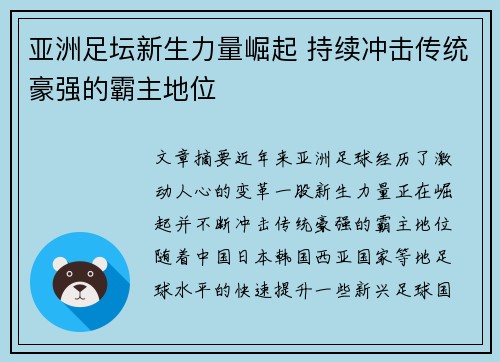 亚洲足坛新生力量崛起 持续冲击传统豪强的霸主地位

文章摘要近年来亚洲足球经历了激动人心的变革一股新生力量正在崛起并不断冲击传统豪强的霸主地位随着中国日本韩国西亚国家等地足球水平的快速提升一些新兴足球国